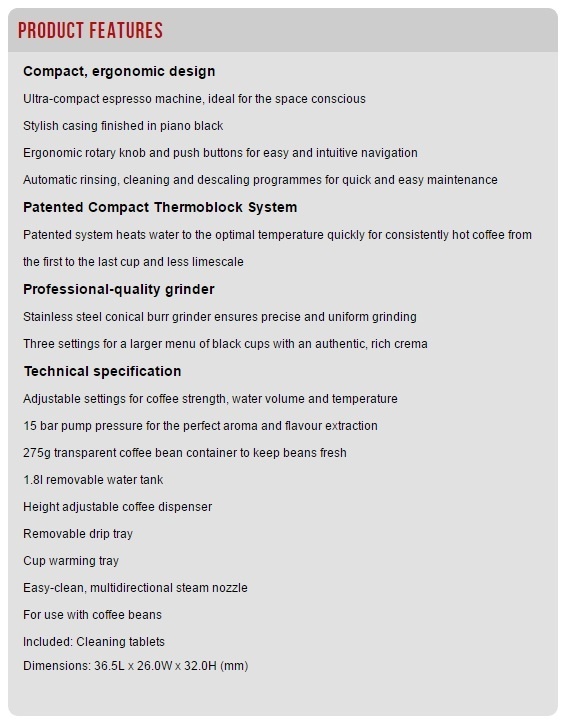 PRODUCT FEATURES

Compact, ergonomic design

Ultra-compact espresso machine, ideal for the space conscious

Stylish casing finished in piano black

Ergonomic rotary knob and push buttons for easy and intuitive navigation

Automatic rinsing, cleaning and descaling programmes for quick and easy maintenance

Patented Compact Thermoblock System

Patented system heats water to the optimal temperature quickly for consistently hot coffee from the first to the last cup and less limescale

Professional-quality grinder

Stainless steel conical burr grinder ensures precise and uniform grinding

Three settings for a larger menu of black cups with an authentic, rich crema

Technical specification

Adjustable settings for coffee strength, water volume and temperature

15 bar pump pressure for the perfect aroma and flavour extraction

275g transparent coffee bean container to keep beans fresh

1.8l removable water tank

Height adjustable coffee dispenser

Removable drip tray

Cup warming tray

Easy-clean, multidirectional steam nozzle

For use with coffee beans

Included: Cleaning tablets

Dimensions: 36.5L x 26.0W x 32.0H (mm)